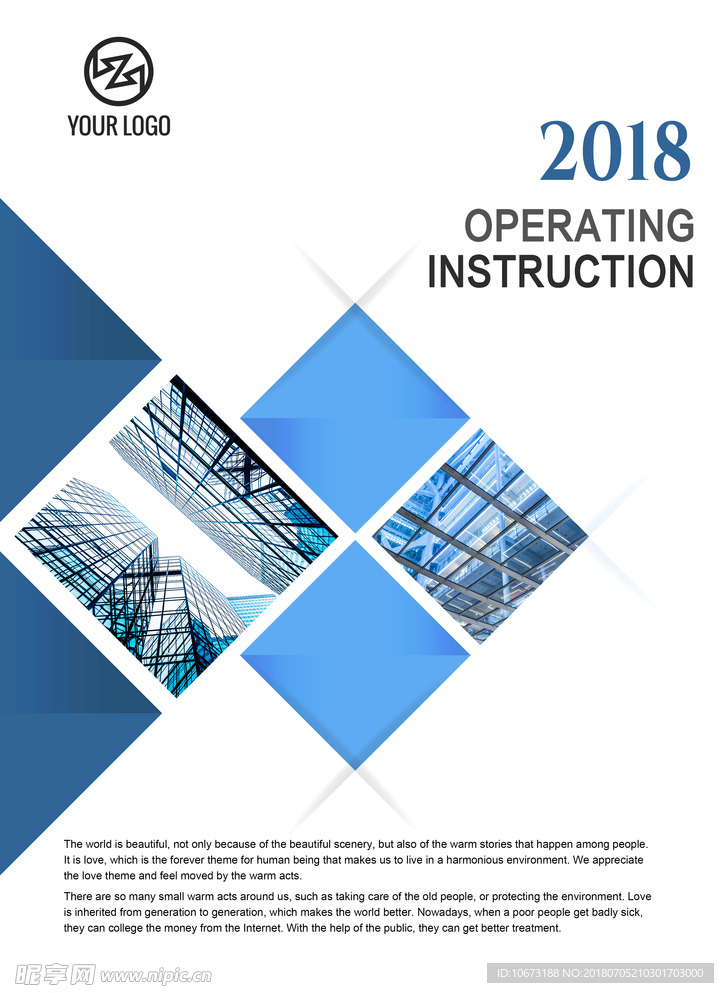 YOUR LOGO

2018

OPERATING INSTRUCTION

The world is beautiful, not only because of the beautiful scenery, but also of the warm stories that happen among people. It is love, which is the forever theme for human being that makes us to live in a harmonious environment. We appreciate the love theme and feel moved by the warm acts.

There are so many small warm acts around us, such as taking care of the old people, or protecting the environment. Love is inherited from generation to generation, which makes the world better. Nowadays, when a poor people get badly sick, they can college the money from the Internet. With the help of the public, they can get better treatment.

昵享网 www.nipic.cn

ID:10673188 NO:20180705210301703000